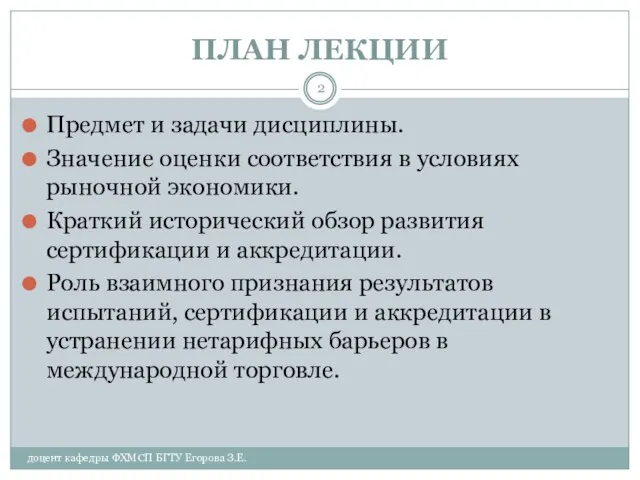 ПЛАН ЛЕКЦИИ

2

Предмет и задачи дисциплины.

Значение оценки соответствия в условиях рыночной экономики.

Краткий исторический обзор развития сертификации и аккредитации.

Роль взаимного признания результатов испытаний, сертификации и аккредитации в устранении нетарифных барьеров в международной торговле.

доцент кафедры ФХМСП БГТУ Егорова З.Е.